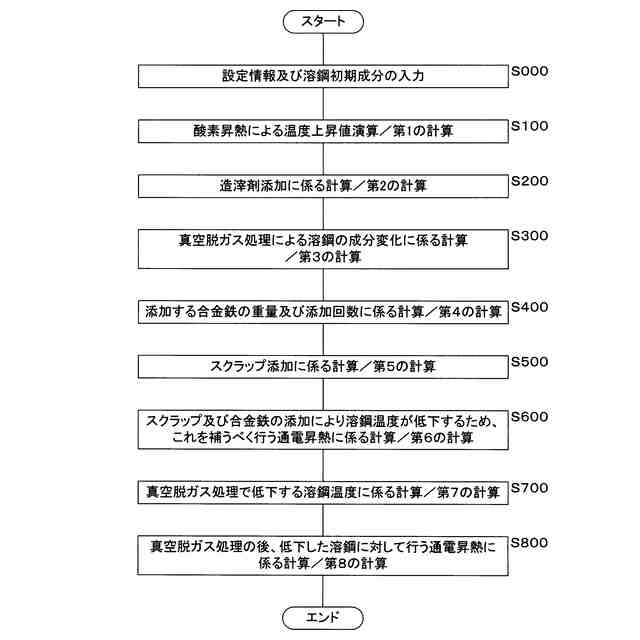 スタート

設定情報及び溶鋼初期成分の入力
S000

酸素昇熱による温度上昇値演算／第1の計算
S100

造滓剤添加に係る計算／第2の計算
S200

真空脱ガス処理による溶鋼の成分変化に係る計算／第3の計算
S300

添加する合金鉄の重量及び添加回数に係る計算／第4の計算
S400

スクラップ添加に係る計算／第5の計算
S500

スクラップ及び合金鉄の添加により溶鋼温度が低下するため、これを補うべく行う通電昇熱に係る計算／第6の計算
S600

真空脱ガス処理で低下する溶鋼温度に係る計算／第7の計算
S700

真空脱ガス処理の後、低下した溶鋼に対して行う通電昇熱に係る計算／第8の計算
S800

エンド